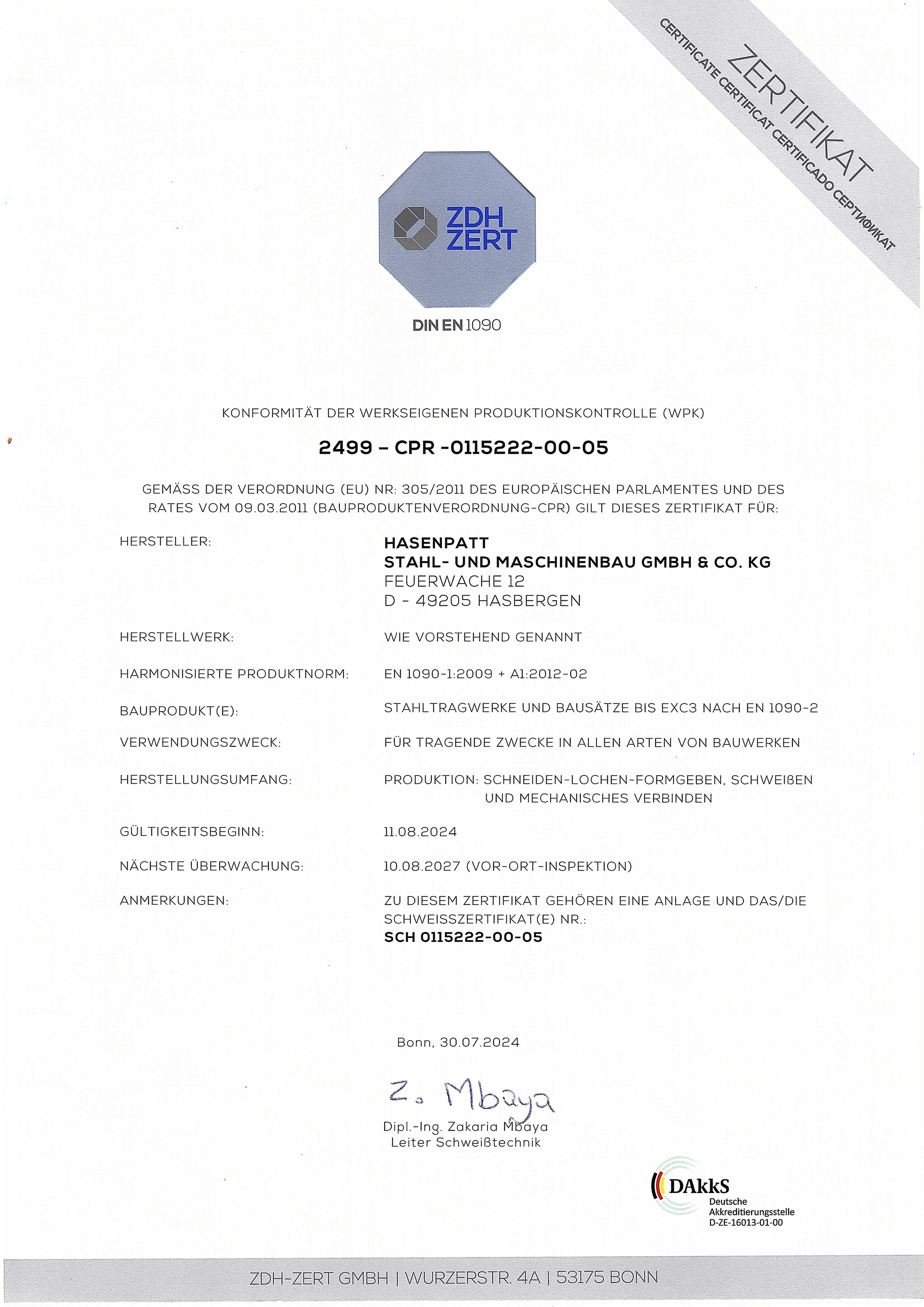 ZERTIFIKAT
CERTIFICATE CERTIFICAT CERTIFICADO СЕРТИФИКАТ

ZDH ZERT

DIN EN 1090

KONFORMITÄT DER WERKSEIGENEN PRODUKTIONSKONTROLLE (WPK)

2499 – CPR -0115222-00-05

GEMÄSS DER VERORDNUNG (EU) NR: 305/2011 DES EUROPÄISCHEN PARLAMENTES UND DES RATES VOM 09.03.2011 (BAUPRODUKTENVERORDNUNG-CPR) GILT DIESES ZERTIFIKAT FÜR:

HERSTELLER: HASENPATT
STAHL- UND MASCHINENBAU GMBH & CO. KG
FEUERWACHE 12
D - 49205 HASBERGEN

HERSTELLWERK: WIE VORSTEHEND GENANNT

HARMONISIERTE PRODUKTNORM: EN 1090-1:2009 + A1:2012-02

BAUPRODUKT(E): STAHLTRAGWERKE UND BAUSÄTZE BIS EXC3 NACH EN 1090-2

VERWENDUNGSZWECK: FÜR TRAGENDE ZWECKE IN ALLEN ARTEN VON BAUWERKEN

HERSTELLUNGSUMFANG: PRODUKTION: SCHNEIDEN-LOCHEN-FORMGEBEN, SCHWEIßEN UND MECHANISCHES VERBINDEN

GÜLTIGKEITSBEGINN: 11.08.2024

NÄCHSTE ÜBERWACHUNG: 10.08.2027 (VOR-ORT-INSPEKTION)

ANMERKUNGEN: ZU DIESEM ZERTIFIKAT GEHÖREN EINE ANLAGE UND DAS/DIE SCHWEISSZERTIFIKAT(E) NR.:
SCH 0115222-00-05

Bonn, 30.07.2024

Z. Mbaya

Dipl.-Ing. Zakaria Mbaya
Leiter Schweißtechnik

DAkkS
Deutsche Akkreditierungsstelle
D-ZE-16013-01-00

ZDH-ZERT GMBH | WURZERSTR. 4A | 53175 BONN